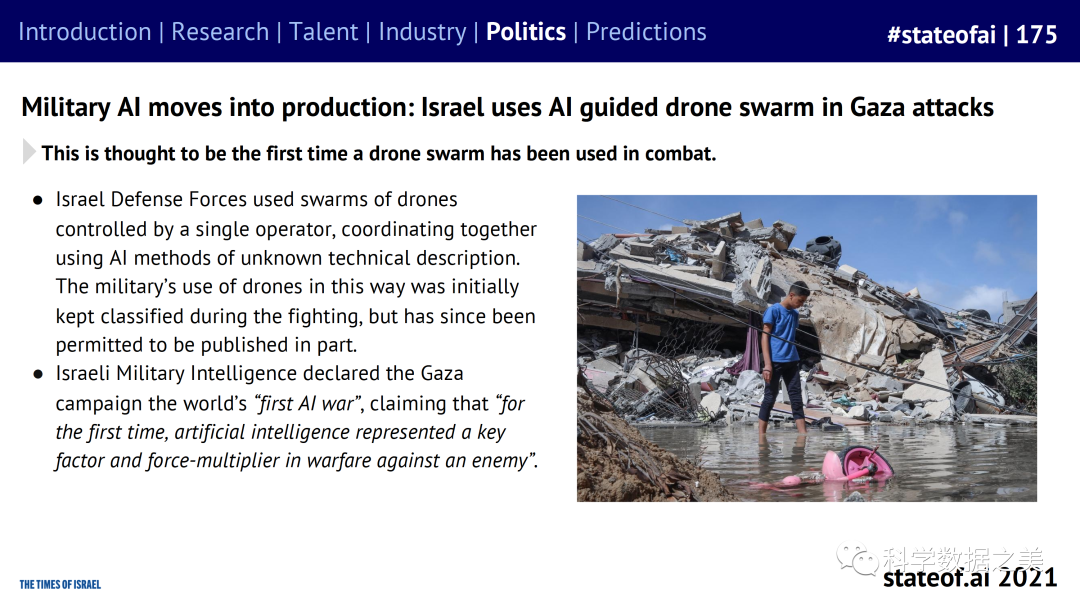 Introduction | Research | Talent | Industry | Politics | Predictions

#stateofai | 175

Military AI moves into production: Israel uses AI guided drone swarm in Gaza attacks

This is thought to be the first time a drone swarm has been used in combat.

• Israel Defense Forces used swarms of drones controlled by a single operator, coordinating together using AI methods of unknown technical description. The military's use of drones in this way was initially kept classified during the fighting, but has since been permitted to be published in part.
• Israeli Military Intelligence declared the Gaza campaign the world's "first AI war", claiming that "for the first time, artificial intelligence represented a key factor and force-multiplier in warfare against an enemy".

THE TIMES OF ISRAEL

stateof.ai 2021

科学数据之美